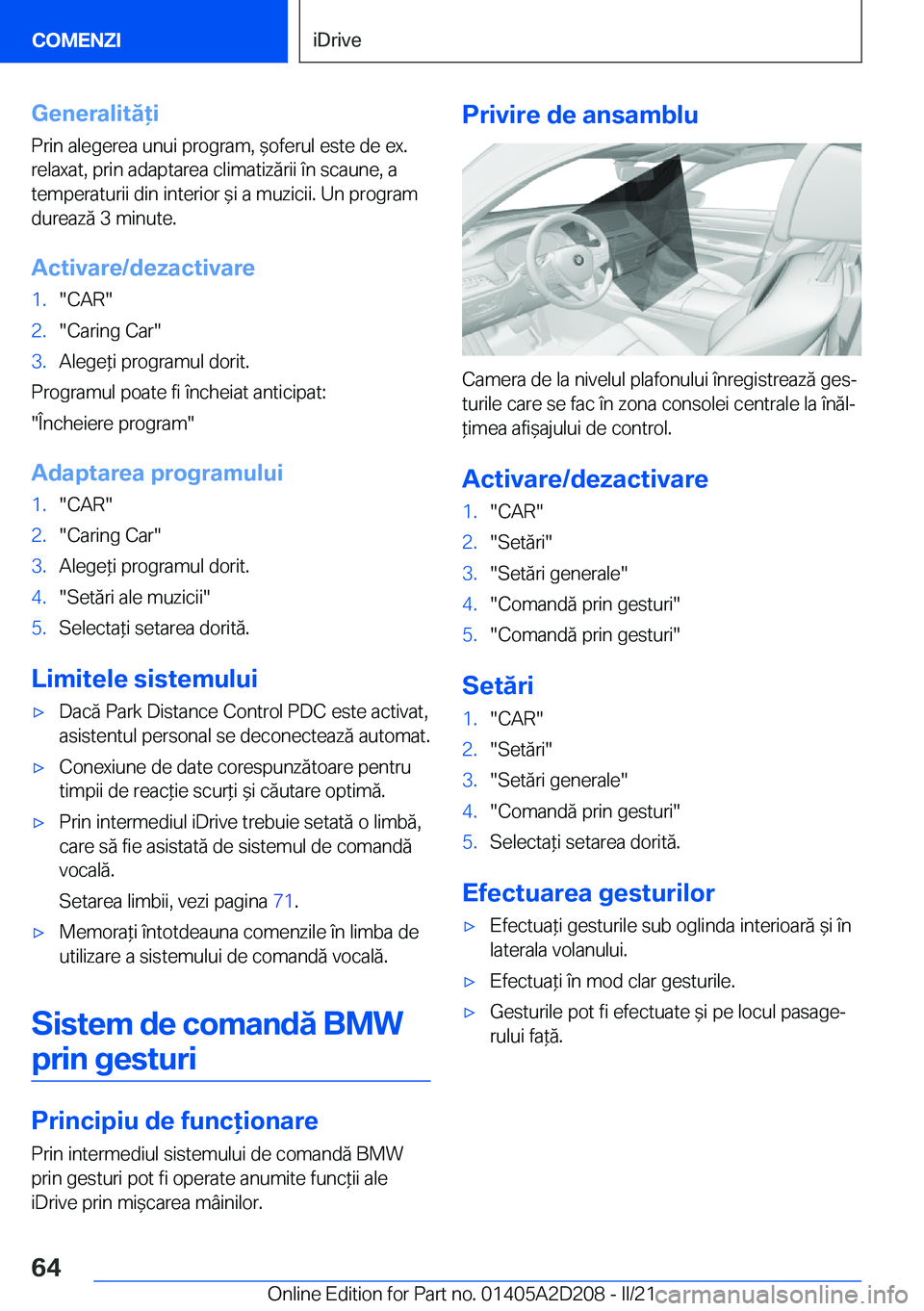 COMENZI

iDrive

Generalități

Prin alegerea unui program, șoferul este de ex. relaxat, prin adaptarea climatizării în scaune, a temperaturii din interior și a muzicii. Un program durează 3 minute.

Activare/dezactivare

1. "CAR"
2. "Caring Car"
3. Alegeți programul dorit.

Programul poate fi încheiat anticipat:

"Încheiere program"

Adaptarea programului

1. "CAR"
2. "Caring Car"
3. Alegeți programul dorit.
4. "Setări ale muzicii"
5. Selectați setarea dorită.

Limitele sistemului

▷ Dacă Park Distance Control PDC este activat, asistentul personal se deconectează automat.
▷ Conexiune de date corespunzătoare pentru timpii de reacție scurți și căutare optimă.
▷ Prin intermediul iDrive trebuie setată o limbă, care să fie asistată de sistemul de comandă vocală.
Setarea limbii, vezi pagina 71.
▷ Memorați întotdeauna comenzile în limba de utilizare a sistemului de comandă vocală.

Sistem de comandă BMW prin gesturi

Principiu de funcționare

Prin intermediul sistemului de comandă BMW prin gesturi pot fi operate anumite funcții ale iDrive prin mișcarea mâinilor.

Privire de ansamblu

Camera de la nivelul plafonului înregistrează gesturile care se fac în zona consolei centrale la înălțimea afișajului de control.

Activare/dezactivare

1. "CAR"
2. "Setări"
3. "Setări generale"
4. "Comandă prin gesturi"
5. "Comandă prin gesturi"

Setări

1. "CAR"
2. "Setări"
3. "Setări generale"
4. "Comandă prin gesturi"
5. Selectați setarea dorită.

Efectuarea gesturilor

▷ Efectuați gesturile sub oglinda interioară și în laterala volanului.
▷ Efectuați în mod clar gesturile.
▷ Gesturile pot fi efectuate și pe locul pasagerului față.

64

Online Edition for Part no. 01405A2D208 - II/21 carmanualsonline.info